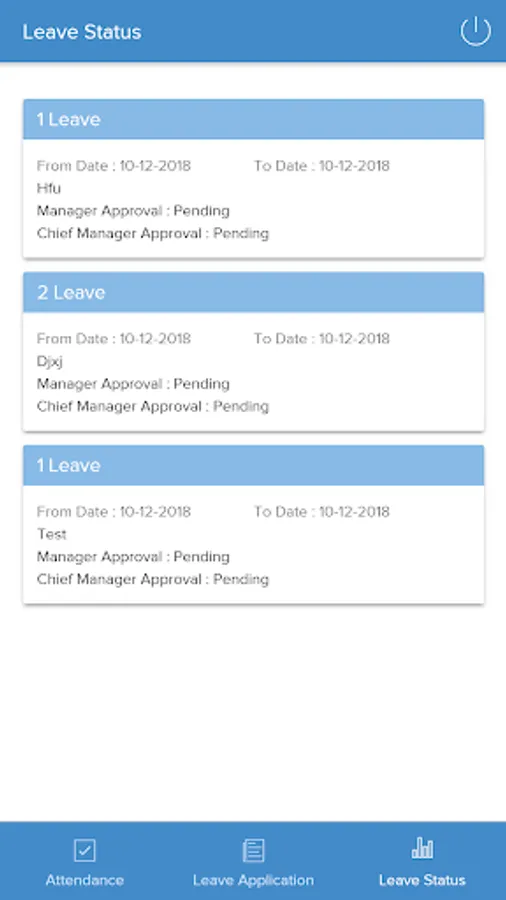 Leave Status

1 Leave

From Date : 10-12-2018 To Date : 10-12-2018
Hfu
Manager Approval : Pending
Chief Manager Approval : Pending

2 Leave

From Date : 10-12-2018 To Date : 10-12-2018
Djxj
Manager Approval : Pending
Chief Manager Approval : Pending

1 Leave

From Date : 10-12-2018 To Date : 10-12-2018
Test
Manager Approval : Pending
Chief Manager Approval : Pending

Attendance Leave Application Leave Status